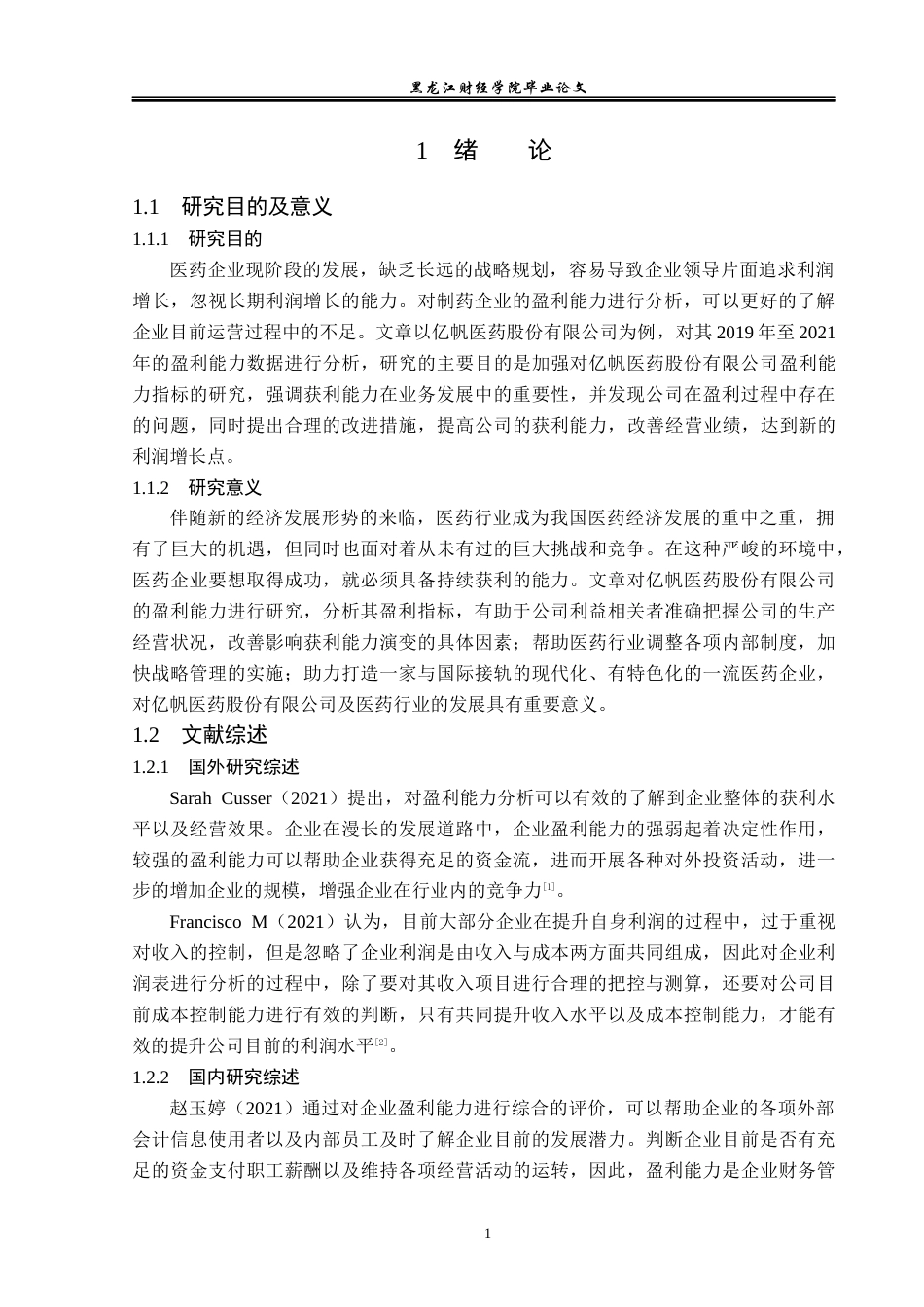 黑龙江财经学院毕业论文

1 绪 论

1.1 研究目的及意义

1.1.1 研究目的

医药企业现阶段的发展，缺乏长远的战略规划，容易导致企业领导片面追求利润增长，忽视长期利润增长的能力。对制药企业的盈利能力进行分析，可以更好的了解企业目前运营过程中的不足。文章以亿帆医药股份有限公司为例，对其2019年至2021年的盈利能力数据进行分析，研究的主要目的是加强对亿帆医药股份有限公司盈利能力指标的研究，强调获利能力在业务发展中的重要性，并发现公司在盈利过程中存在的问题，同时提出合理的改进措施，提高公司的获利能力，改善经营业绩，达到新的利润增长点。

1.1.2 研究意义

伴随新的经济发展形势的来临，医药行业成为我国医药经济发展的重中之重，拥有了巨大的机遇，但同时也面对着从未有过的巨大挑战和竞争。在这种严峻的环境中，医药企业要想取得成功，就必须具备持续获利的能力。文章对亿帆医药股份有限公司的盈利能力进行研究，分析其盈利指标，有助于公司利益相关者准确把握公司的生产经营状况，改善影响获利能力演变的具体因素；帮助医药行业调整各项内部制度，加快战略管理的实施；助力打造一家与国际接轨的现代化、有特色化的一流医药企业，对亿帆医药股份有限公司及医药行业的发展具有重要意义。

1.2 文献综述

1.2.1 国外研究综述

Sarah Cusser（2021）提出，对盈利能力分析可以有效的了解到企业整体的获利水平以及经营效果。企业在漫长的发展道路中，企业盈利能力的强弱起着决定性作用，较强的盈利能力可以帮助企业获得充足的资金流，进而开展各种对外投资活动，进一步的增加企业的规模，增强企业在行业内的竞争力[1]。

Francisco M（2021）认为，目前大部分企业在提升自身利润的过程中，过于重视对收入的控制，但是忽略了企业利润是由收入与成本两方面共同组成，因此对企业利润表进行分析的过程中，除了要对其收入项目进行合理的把控与测算，还要对公司目前成本控制能力进行有效的判断，只有共同提升收入水平以及成本控制能力，才能有效的提升公司目前的利润水平[2]。

1.2.2 国内研究综述

赵玉婷（2021）通过对企业盈利能力进行综合的评价，可以帮助企业的各项外部会计信息使用者以及内部员工及时了解企业目前的发展潜力。判断企业目前是否有充足的资金支付职工薪酬以及维持各项经营活动的运转，因此，盈利能力是企业财务管

1